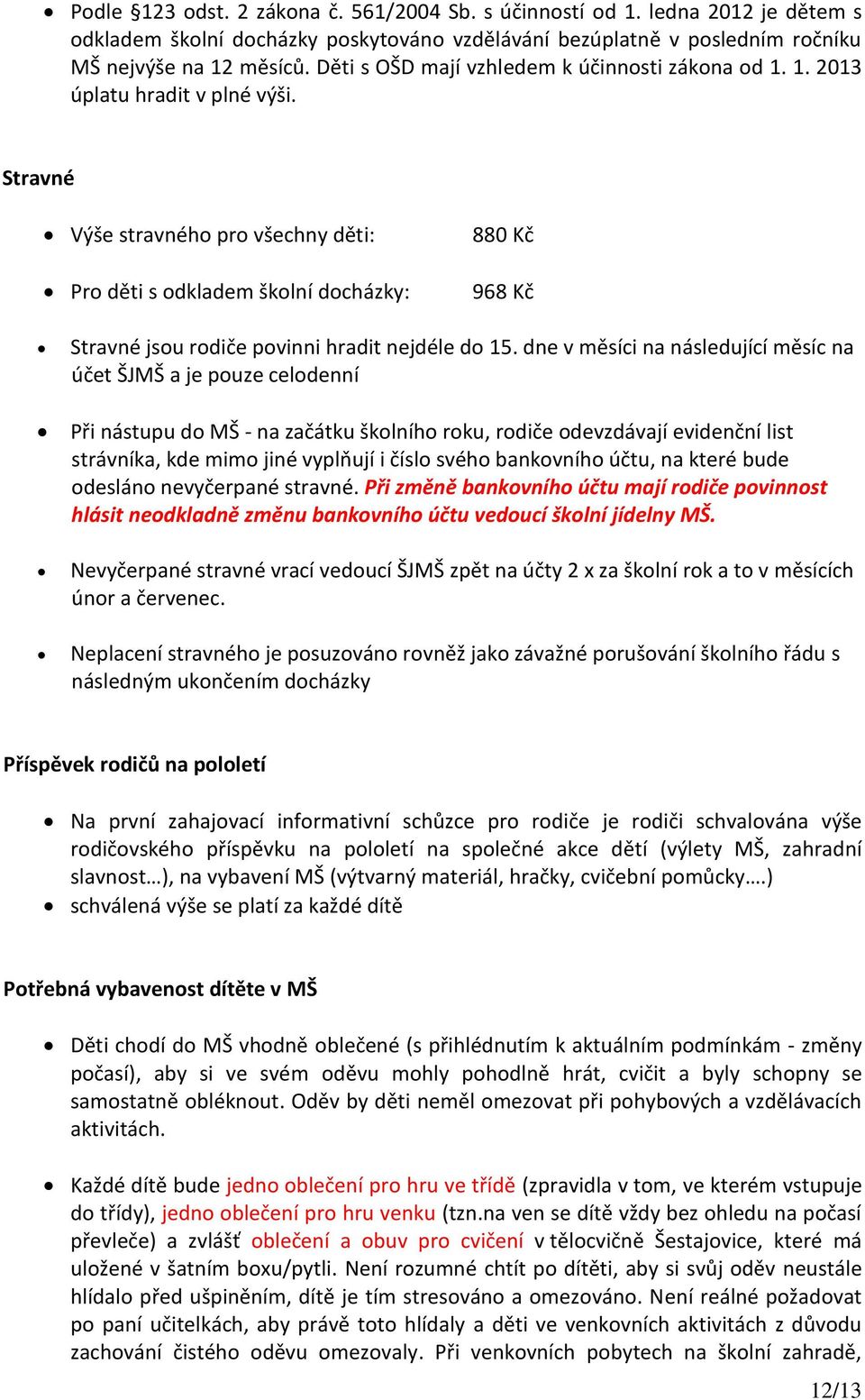 • Podle §123 odst. 2 zákona č. 561/2004 Sb. s účinností od 1. ledna 2012 je dětem s odkladem školní docházky poskytováno vzdělávání bezúplatně v posledním ročníku MŠ nejvýše na 12 měsíců. Děti s OŠD mají vzhledem k účinnosti zákona od 1. 1. 2013 úplatu hradit v plné výši.

Stravné

• Výše stravného pro všechny děti: 880 Kč

• Pro děti s odkladem školní docházky: 968 Kč

• Stravné jsou rodiče povinni hradit nejdéle do 15. dne v měsíci na následující měsíc na účet ŠJMŠ a je pouze celodenní

• Při nástupu do MŠ - na začátku školního roku, rodiče odevzdávají evidenční list strávníka, kde mimo jiné vyplňují i číslo svého bankovního účtu, na které bude odesláno nevyčerpané stravné. Při změně bankovního účtu mají rodiče povinnost hlásit neodkladně změnu bankovního účtu vedoucí školní jídelny MŠ.

• Nevyčerpané stravné vrací vedoucí ŠJMŠ zpět na účty 2 x za školní rok a to v měsících únor a červenec.

• Neplacení stravného je posuzováno rovněž jako závažné porušování školního řádu s následným ukončením docházky

Příspěvek rodičů na pololetí

• Na první zahajovací informativní schůzce pro rodiče je rodiči schvalována výše rodičovského příspěvku na pololetí na společné akce dětí (výlety MŠ, zahradní slavnost…), na vybavení MŠ (výtvarný materiál, hračky, cvičební pomůcky….)
• schválená výše se platí za každé dítě

Potřebná vybavenost dítěte v MŠ

• Děti chodí do MŠ vhodně oblečené (s přihlédnutím k aktuálním podmínkám - změny počasí), aby si ve svém oděvu mohly pohodlně hrát, cvičit a byly schopny se samostatně obléknout. Oděv by děti neměl omezovat při pohybových a vzdělávacích aktivitách.

• Každé dítě bude jedno oblečení pro hru ve třídě (zpravidla v tom, ve kterém vstupuje do třídy), jedno oblečení pro hru venku (tzn.na ven se dítě vždy bez ohledu na počasí převleče) a zvlášť oblečení a obuv pro cvičení v tělocvičně Šestajovice, které má uložené v šatním boxu/pytli. Není rozumné chtít po dítěti, aby si svůj oděv neustále hlídalo před ušpiněním, dítě je tím stresováno a omezováno. Není reálné požadovat po paní učitelkách, aby právě toto hlídaly a děti ve venkovních aktivitách z důvodu zachování čistého oděvu omezovaly. Při venkovních pobytech na školní zahradě,

12/13